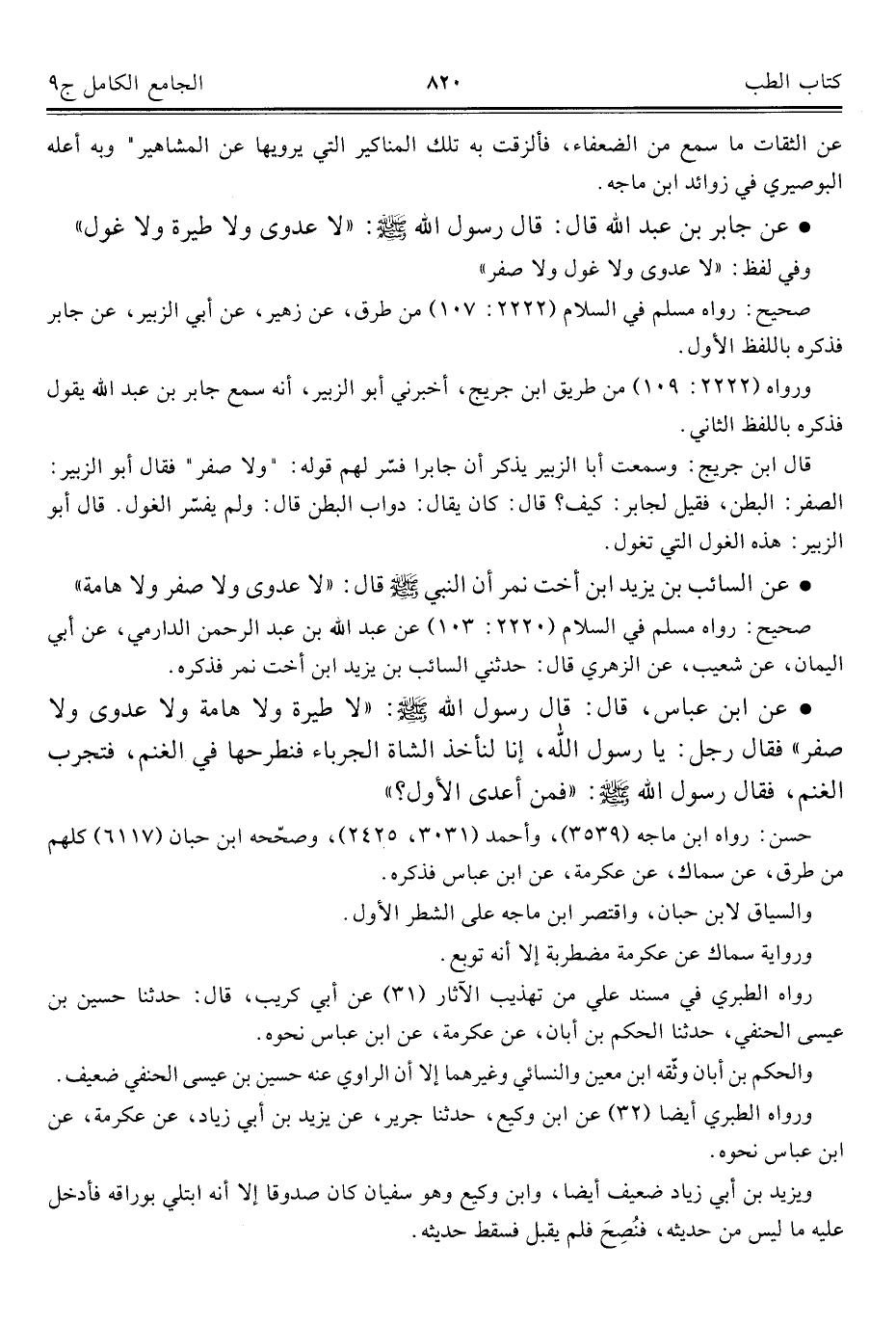 كتاب الطب ٨٢٠ الجامع الكامل ج٩

عن الثقات ما سمع من الضعفاء، فألزقت به تلك المناكير التي يرويها عن المشاهير" وبه أعله البوصيري في زوائد ابن ماجه.

• عن جابر بن عبد الله قال: قال رسول الله ﷺ: «لا عدوى ولا طيرة ولا غول»
وفي لفظ: «لا عدوى ولا غول ولا صفر»

صحيح: رواه مسلم في السلام (٢٢٢٢: ١٠٧) من طرق، عن زهير، عن أبي الزبير، عن جابر فذكره باللفظ الأول.

ورواه (٢٢٢٢: ١٠٩) من طريق ابن جريج، أخبرني أبو الزبير، أنه سمع جابر بن عبد الله يقول فذكره باللفظ الثاني.

قال ابن جريج: وسمعت أبا الزبير يذكر أن جابرا فسّر لهم قوله: "ولا صفر" فقال أبو الزبير: الصفر: البطن، فقيل لجابر: كيف؟ قال: كان يقال: دواب البطن قال: ولم يفسّر الغول. قال أبو الزبير: هذه الغول التي تغول.

• عن السائب بن يزيد ابن أخت نمر أن النبي ﷺ قال: «لا عدوى ولا صفر ولا هامة»

صحيح: رواه مسلم في السلام (٢٢٢٠: ١٠٣) عن عبد الله بن عبد الرحمن الدارمي، عن أبي اليمان، عن شعيب، عن الزهري قال: حدثني السائب بن يزيد ابن أخت نمر فذكره.

• عن ابن عباس، قال: قال رسول الله ﷺ: «لا طيرة ولا هامة ولا عدوى ولا صفر» فقال رجل: يا رسول الله، إنا لنأخذ الشاة الجرباء فنطرحها في الغنم، فتجرب الغنم، فقال رسول الله ﷺ: «فمن أعدى الأول؟»

حسن: رواه ابن ماجه (٣٥٣٩)، وأحمد (٣٠٣١، ٢٤٢٥)، وصحّحه ابن حبان (٦١١٧) كلهم من طرق، عن سماك، عن عكرمة، عن ابن عباس فذكره.

والسياق لابن حبان، واقتصر ابن ماجه على الشطر الأول.

ورواية سماك عن عكرمة مضطربة إلا أنه توبع.

رواه الطبري في مسند علي من تهذيب الآثار (٣١) عن أبي كريب، قال: حدثنا حسين بن عيسى الحنفي، حدثنا الحكم بن أبان، عن عكرمة، عن ابن عباس نحوه.

والحكم بن أبان وثّقه ابن معين والنسائي وغيرهما إلا أن الراوي عنه حسين بن عيسى الحنفي ضعيف.

ورواه الطبري أيضا (٣٢) عن ابن وكيع، حدثنا جرير، عن يزيد بن أبي زياد، عن عكرمة، عن ابن عباس نحوه.

ويزيد بن أبي زياد ضعيف أيضا، وابن وكيع وهو سفيان كان صدوقا إلا أنه ابتلي بوراقه فأدخل عليه ما ليس من حديثه، فنُصِحَ فلم يقبل فسقط حديثه.